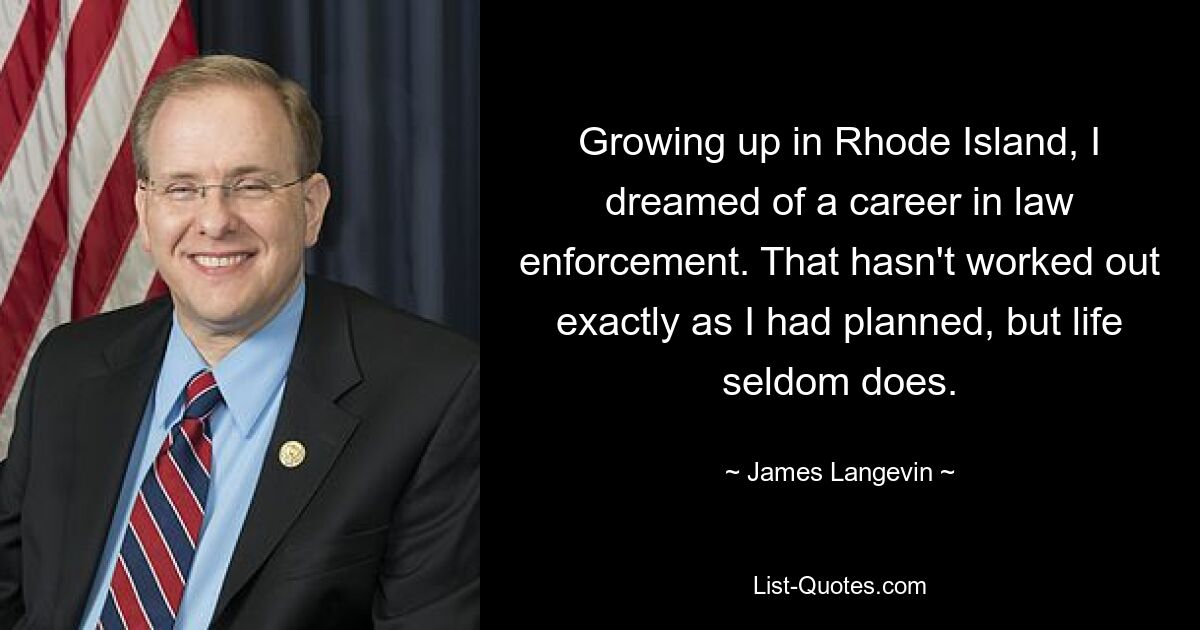 Growing up in Rhode Island, I dreamed of a career in law enforcement. That hasn't worked out exactly as I had planned, but life seldom does.

~ James Langevin ~

List-Quotes.com